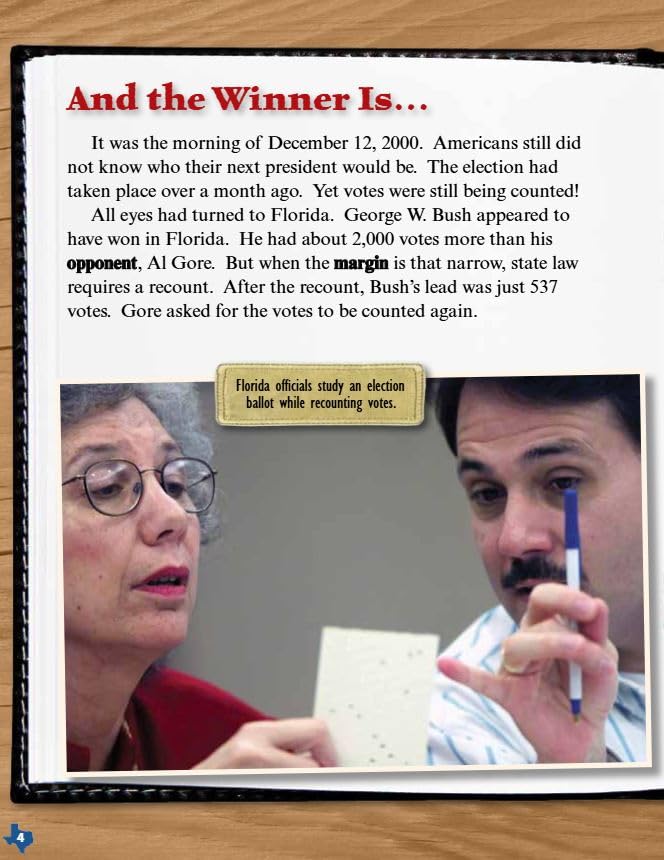 And the Winner Is...

It was the morning of December 12, 2000. Americans still did not know who their next president would be. The election had taken place over a month ago. Yet votes were still being counted!

All eyes had turned to Florida. George W. Bush appeared to have won in Florida. He had about 2,000 votes more than his opponent, Al Gore. But when the margin is that narrow, state law requires a recount. After the recount, Bush's lead was just 537 votes. Gore asked for the votes to be counted again.

Florida officials study an election ballot while recounting votes.

4